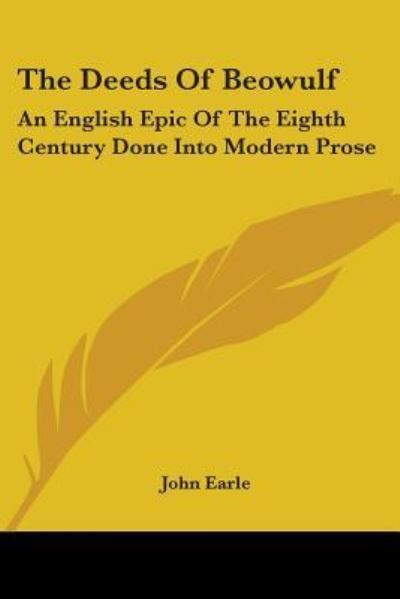 The Deeds Of Beowulf

An English Epic Of The Eighth Century Done Into Modern Prose

John Earle